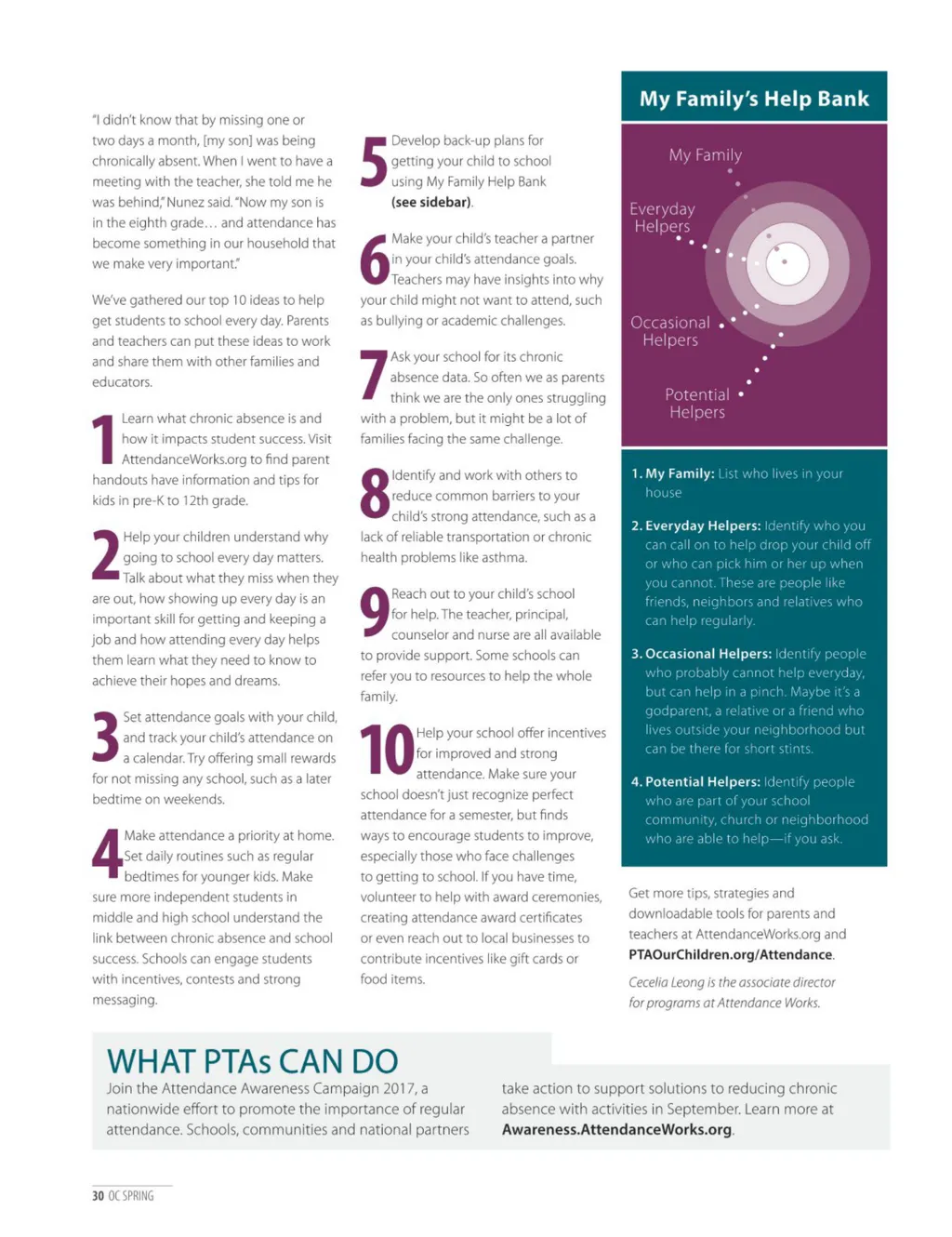 "I didn't know that by missing one or two days a month, [my son] was being chronically absent. When I went to have a meeting with the teacher, she told me he was behind," Nunez said. "Now my son is in the eighth grade… and attendance has become something in our household that we make very important."

We've gathered our top 10 ideas to help get students to school every day. Parents and teachers can put these ideas to work and share them with other families and educators.

1 Learn what chronic absence is and how it impacts student success. Visit AttendanceWorks.org to find parent handouts have information and tips for kids in pre-K to 12th grade.

2 Help your children understand why going to school every day matters. Talk about what they miss when they are out, how showing up every day is an important skill for getting and keeping a job and how attending every day helps them learn what they need to know to achieve their hopes and dreams.

3 Set attendance goals with your child, and track your child's attendance on a calendar. Try offering small rewards for not missing any school, such as a later bedtime on weekends.

4 Make attendance a priority at home. Set daily routines such as regular bedtimes for younger kids. Make sure more independent students in middle and high school understand the link between chronic absence and school success. Schools can engage students with incentives, contests and strong messaging.

5 Develop back-up plans for getting your child to school using My Family Help Bank (see sidebar).

6 Make your child's teacher a partner in your child's attendance goals. Teachers may have insights into why your child might not want to attend, such as bullying or academic challenges.

7 Ask your school for its chronic absence data. So often we as parents think we are the only ones struggling with a problem, but it might be a lot of families facing the same challenge.

8 Identify and work with others to reduce common barriers to your child's strong attendance, such as a lack of reliable transportation or chronic health problems like asthma.

9 Reach out to your child's school for help. The teacher, principal, counselor and nurse are all available to provide support. Some schools can refer you to resources to help the whole family.

10 Help your school offer incentives for improved and strong attendance. Make sure your school doesn't just recognize perfect attendance for a semester, but finds ways to encourage students to improve, especially those who face challenges to getting to school. If you have time, volunteer to help with award ceremonies, creating attendance award certificates or even reach out to local businesses to contribute incentives like gift cards or food items.

My Family's Help Bank

My Family
Everyday Helpers
Occasional Helpers
Potential Helpers

1. My Family: List who lives in your house

2. Everyday Helpers: Identify who you can call on to help drop your child off or who can pick him or her up when you cannot. These are people like friends, neighbors and relatives who can help regularly.

3. Occasional Helpers: Identify people who probably cannot help everyday, but can help in a pinch. Maybe it's a godparent, a relative or a friend who lives outside your neighborhood but can be there for short stints.

4. Potential Helpers: Identify people who are part of your school community, church or neighborhood who are able to help—if you ask.

Get more tips, strategies and downloadable tools for parents and teachers at AttendanceWorks.org and PTAOurChildren.org/Attendance.

Cecelia Leong is the associate director for programs at Attendance Works.

WHAT PTAs CAN DO

Join the Attendance Awareness Campaign 2017, a nationwide effort to promote the importance of regular attendance. Schools, communities and national partners take action to support solutions to reducing chronic absence with activities in September. Learn more at Awareness.AttendanceWorks.org.

30 OC SPRING